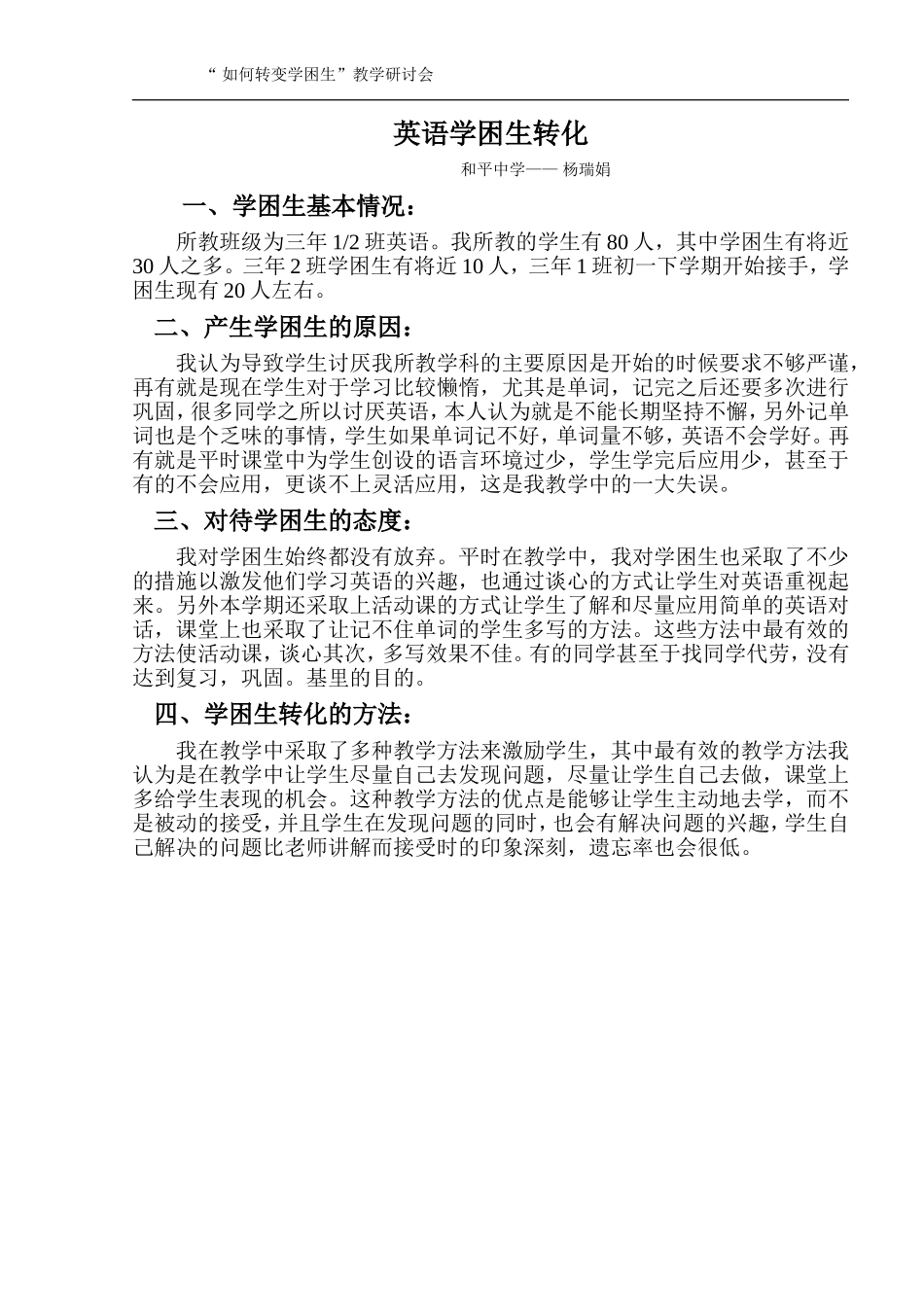 “如何转变学困生”教学研讨会

英语学困生转化

和平中学—— 杨瑞娟

一、学困生基本情况：

所教班级为三年 1/2 班英语。我所教的学生有 80 人，其中学困生有将近 30 人之多。三年 2 班学困生有将近 10 人，三年 1 班初一下学期开始接手，学困生现有 20 人左右。

二、产生学困生的原因：

我认为导致学生讨厌我所教学科的主要原因是开始的时候要求不够严谨，再有就是现在学生对于学习比较懒惰，尤其是单词，记完之后还要多次进行巩固，很多同学之所以讨厌英语，本人认为就是不能长期坚持不懈，另外记单词也是个乏味的事情，学生如果单词记不好，单词量不够，英语不会学好。再有就是平时课堂中为学生创设的语言环境过少，学生学完后应用少，甚至于有的不会应用，更谈不上灵活应用，这是我教学中的一大失误。

三、对待学困生的态度：

我对学困生始终都没有放弃。平时在教学中，我对学困生也采取了不少的措施以激发他们学习英语的兴趣，也通过谈心的方式让学生对英语重视起来。另外本学期还采取上活动课的方式让学生了解和尽量应用简单的英语对话，课堂上也采取了让记不住单词的学生多写的方法。这些方法中最有效的方法使活动课，谈心其次，多写效果不佳。有的同学甚至于找同学代劳，没有达到复习，巩固。基里的目的。

四、学困生转化的方法：

我在教学中采取了多种教学方法来激励学生，其中最有效的教学方法我认为是在教学中让学生尽量自己去发现问题，尽量让学生自己去做，课堂上多给学生表现的机会。这种教学方法的优点是能够让学生主动地去学，而不是被动的接受，并且学生在发现问题的同时，也会有解决问题的兴趣，学生自己解决的问题比老师讲解而接受时的印象深刻，遗忘率也会很低。